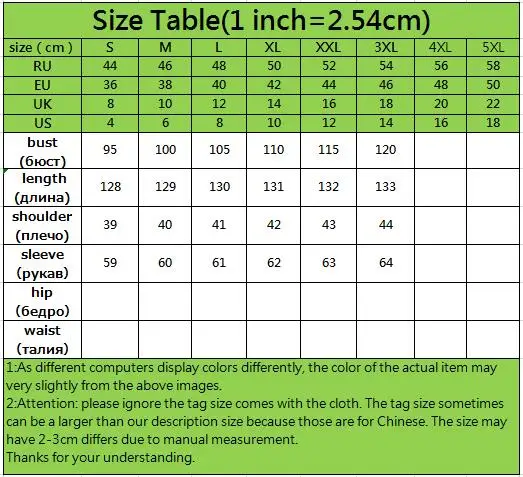 Size Table(1 inch=2.54cm)

| size ( cm ) | S | M | L | XL | XXL | 3XL | 4XL | 5XL |
|---|---|---|---|---|---|---|---|---|
| RU | 44 | 46 | 48 | 50 | 52 | 54 | 56 | 58 |
| EU | 36 | 38 | 40 | 42 | 44 | 46 | 48 | 50 |
| UK | 8 | 10 | 12 | 14 | 16 | 18 | 20 | 22 |
| US | 4 | 6 | 8 | 10 | 12 | 14 | 16 | 18 |
| bust (бюст) | 95 | 100 | 105 | 110 | 115 | 120 | | |
| length (длина) | 128 | 129 | 130 | 131 | 132 | 133 | | |
| shoulder (плечо) | 39 | 40 | 41 | 42 | 43 | 44 | | |
| sleeve (рукав) | 59 | 60 | 61 | 62 | 63 | 64 | | |
| hip (бедро) | | | | | | | | |
| waist (талия) | | | | | | | | |

1:As different computers display colors differently, the color of the actual item may very slightly from the above images.
2:Attention: please ignore the tag size comes with the cloth. The tag size sometimes can be a larger than our description size because those are for Chinese. The size may have 2-3cm differs due to manual measurement.
Thanks for your understanding.